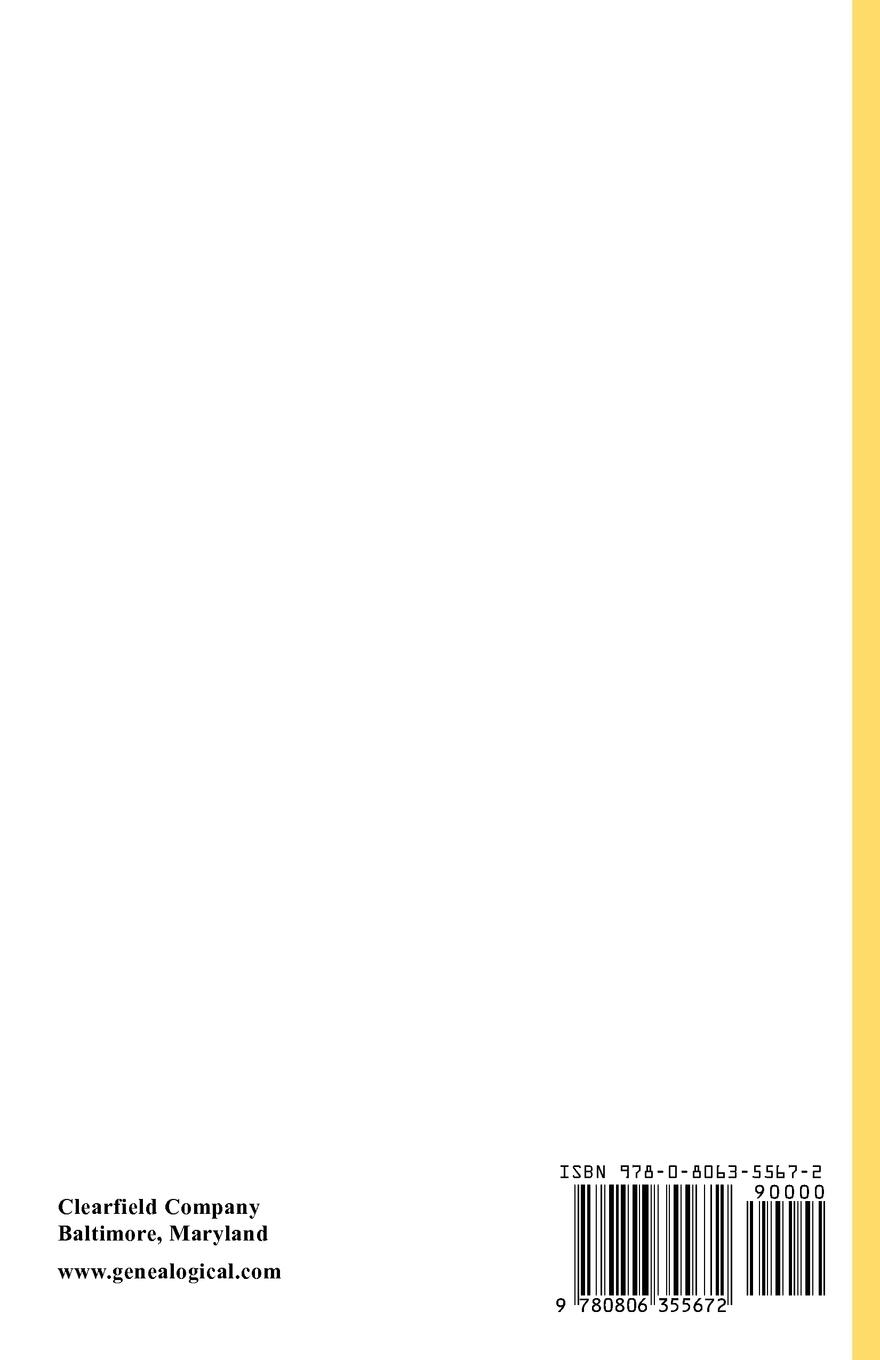 Clearfield Company
Baltimore, Maryland

www.genealogical.com

ISBN 978-0-8063-5567-2

90000

9 780806 355672